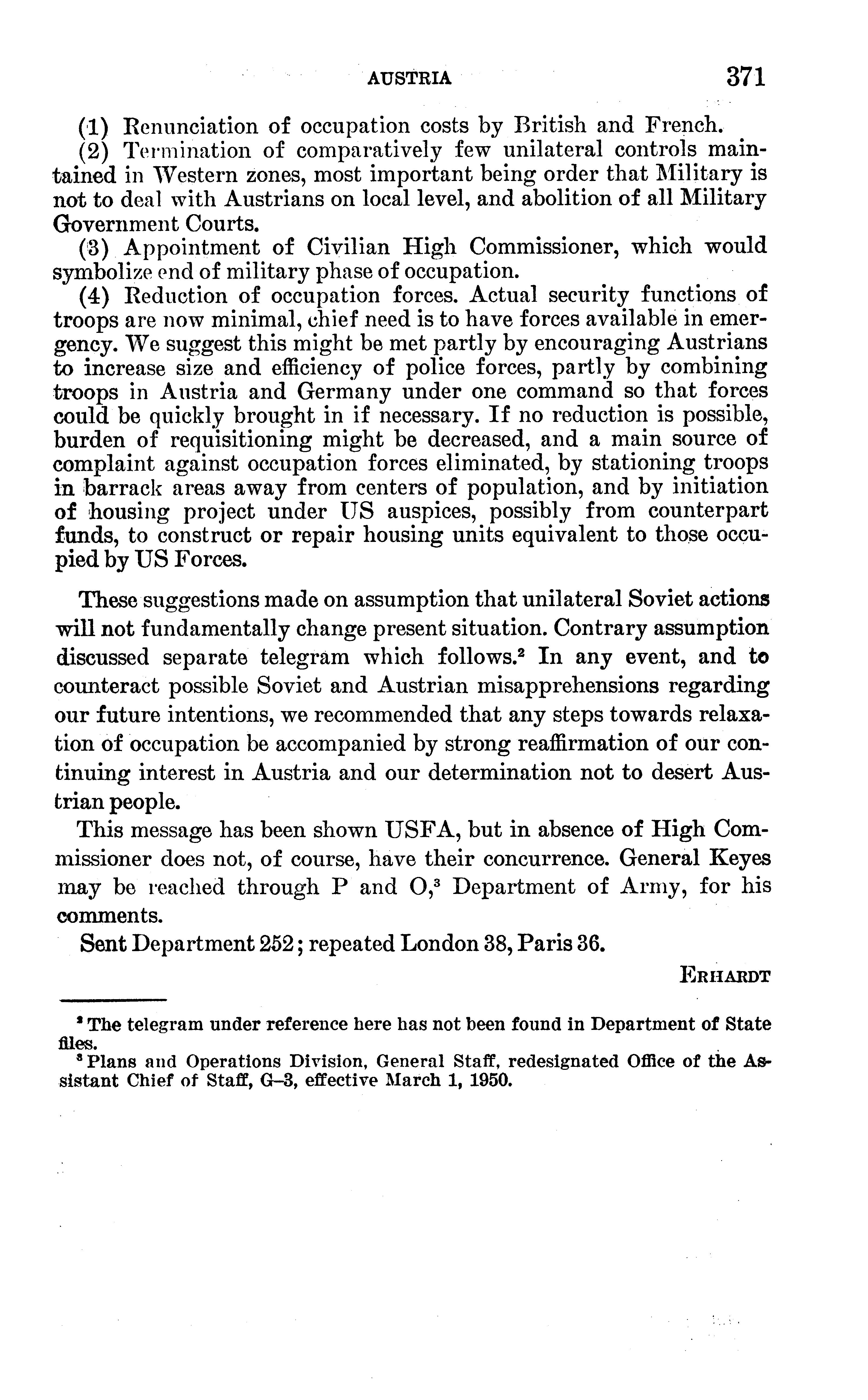 AUSTRIA 371

(1) Renunciation of occupation costs by British and French.

(2) Termination of comparatively few unilateral controls maintained in Western zones, most important being order that Military is not to deal with Austrians on local level, and abolition of all Military Government Courts.

(3) Appointment of Civilian High Commissioner, which would symbolize end of military phase of occupation.

(4) Reduction of occupation forces. Actual security functions of troops are now minimal, chief need is to have forces available in emergency. We suggest this might be met partly by encouraging Austrians to increase size and efficiency of police forces, partly by combining troops in Austria and Germany under one command so that forces could be quickly brought in if necessary. If no reduction is possible, burden of requisitioning might be decreased, and a main source of complaint against occupation forces eliminated, by stationing troops in barrack areas away from centers of population, and by initiation of housing project under US auspices, possibly from counterpart funds, to construct or repair housing units equivalent to those occupied by US Forces.

These suggestions made on assumption that unilateral Soviet actions will not fundamentally change present situation. Contrary assumption discussed separate telegram which follows.$^2$ In any event, and to counteract possible Soviet and Austrian misapprehensions regarding our future intentions, we recommended that any steps towards relaxation of occupation be accompanied by strong reaffirmation of our continuing interest in Austria and our determination not to desert Austrian people.

This message has been shown USFA, but in absence of High Commissioner does not, of course, have their concurrence. General Keyes may be reached through P and O,$^3$ Department of Army, for his comments.

Sent Department 252; repeated London 38, Paris 36.

ERHARDT

$^2$ The telegram under reference here has not been found in Department of State files.

$^3$ Plans and Operations Division, General Staff, redesignated Office of the Assistant Chief of Staff, G–3, effective March 1, 1950.